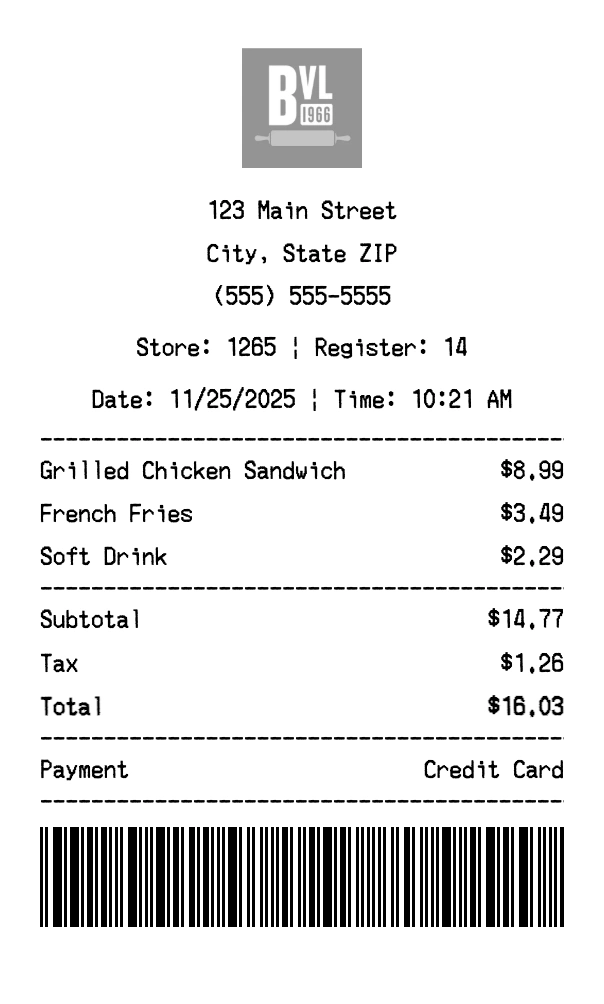 BVL
1966

123 Main Street
City, State ZIP
(555) 555-5555

Store: 1265 ¦ Register: 14

Date: 11/25/2025 ¦ Time: 10:21 AM

Grilled Chicken Sandwich $8.99
French Fries $3.49
Soft Drink $2.29

Subtotal $14.77
Tax $1.26
Total $16.03

Payment Credit Card